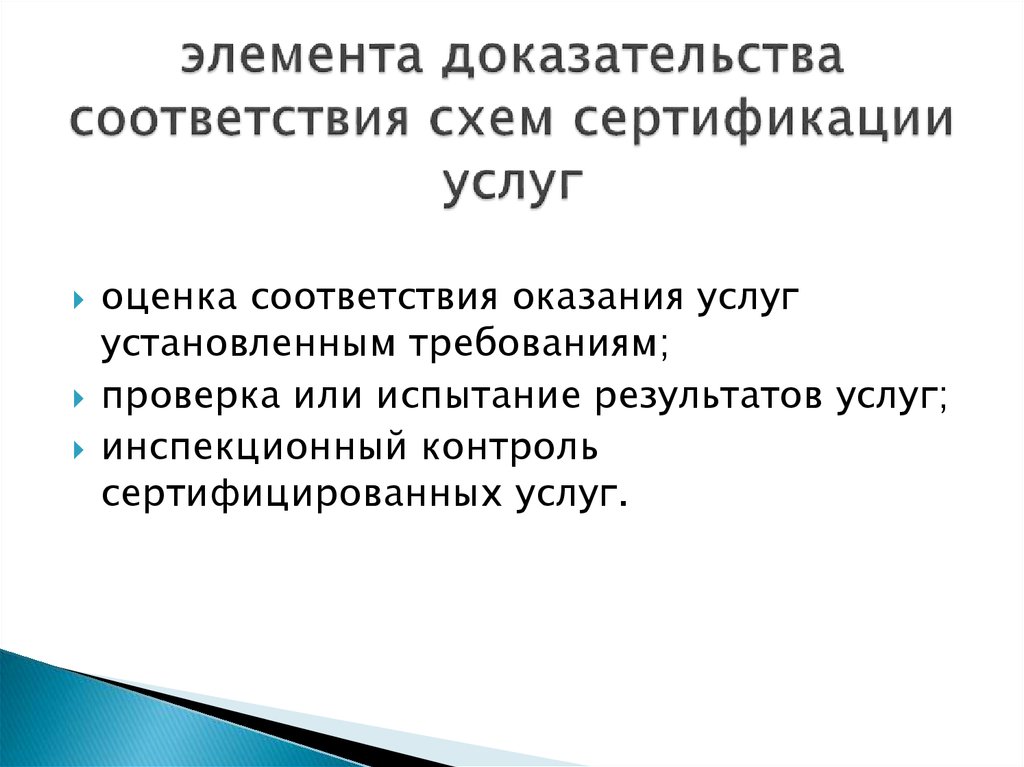 элемента доказательства соответствия схем сертификации услуг

оценка соответствия оказания услуг установленным требованиям;

проверка или испытание результатов услуг;

инспекционный контроль сертифицированных услуг.